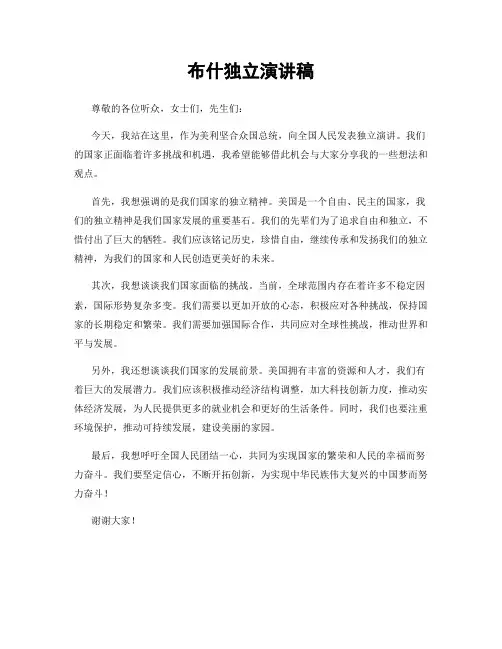 布什独立演讲稿

尊敬的各位听众，女士们，先生们：

今天，我站在这里，作为美利坚合众国总统，向全国人民发表独立演讲。我们的国家正面临着许多挑战和机遇，我希望能够借此机会与大家分享我的一些想法和观点。

首先，我想强调的是我们国家的独立精神。美国是一个自由、民主的国家，我们的独立精神是我们国家发展的重要基石。我们的先辈们为了追求自由和独立，不惜付出了巨大的牺牲。我们应该铭记历史，珍惜自由，继续传承和发扬我们的独立精神，为我们的国家和人民创造更美好的未来。

其次，我想谈谈我们国家面临的挑战。当前，全球范围内存在着许多不稳定因素，国际形势复杂多变。我们需要以更加开放的心态，积极应对各种挑战，保持国家的长期稳定和繁荣。我们需要加强国际合作，共同应对全球性挑战，推动世界和平与发展。

另外，我还想谈谈我们国家的发展前景。美国拥有丰富的资源和人才，我们有着巨大的发展潜力。我们应该积极推动经济结构调整，加大科技创新力度，推动实体经济发展，为人民提供更多的就业机会和更好的生活条件。同时，我们也要注重环境保护，推动可持续发展，建设美丽的家园。

最后，我想呼吁全国人民团结一心，共同为实现国家的繁荣和人民的幸福而努力奋斗。我们要坚定信心，不断开拓创新，为实现中华民族伟大复兴的中国梦而努力奋斗！

谢谢大家！